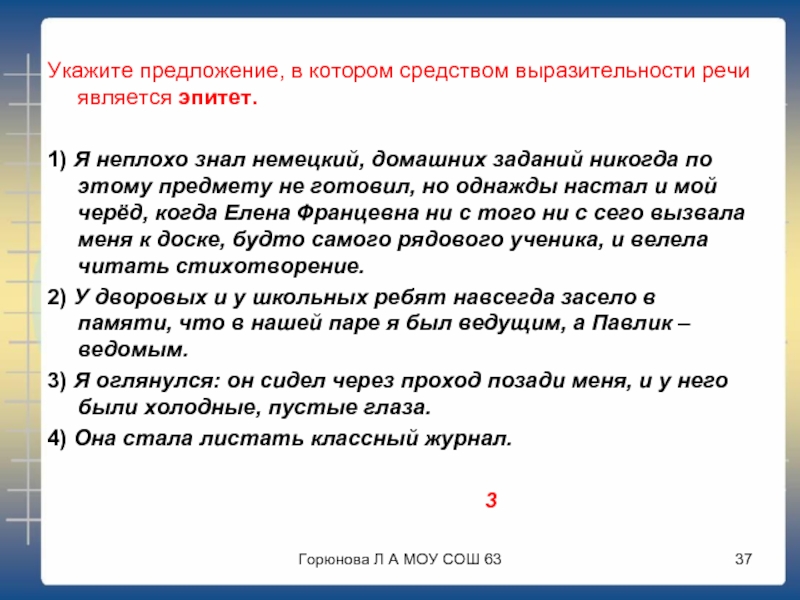 Укажите предложение, в котором средством выразительности речи является эпитет.

1) Я неплохо знал немецкий, домашних заданий никогда по этому предмету не готовил, но однажды настал и мой черёд, когда Елена Францевна ни с того ни с сего вызвала меня к доске, будто самого рядового ученика, и велела читать стихотворение.

2) У дворовых и у школьных ребят навсегда засело в памяти, что в нашей паре я был ведущим, а Павлик – ведомым.

3) Я оглянулся: он сидел через проход позади меня, и у него были холодные, пустые глаза.

4) Она стала листать классный журнал.

3

Горюнова Л А МОУ СОШ 63

37